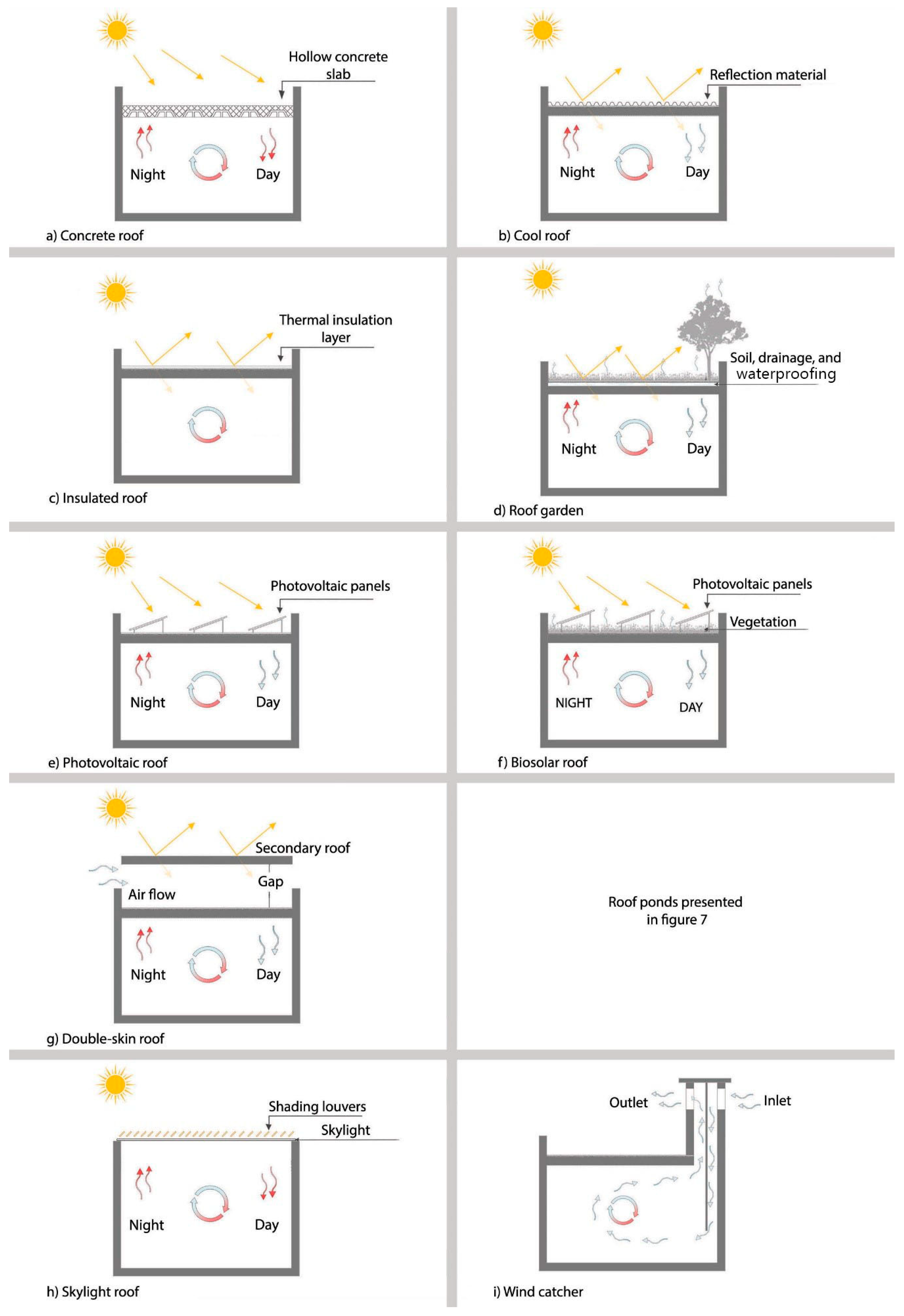 Hollow concrete slab

Night

Day

a) Concrete roof

Reflection material

Night

Day

b) Cool roof

Thermal insulation layer

c) Insulated roof

Soil, drainage, and waterproofing

Night

Day

d) Roof garden

Photovoltaic panels

Night

Day

e) Photovoltaic roof

Photovoltaic panels

Vegetation

NIGHT

DAY

f) Biosolar roof

Secondary roof

Gap

Air flow

Night

Day

g) Double-skin roof

Roof ponds presented in figure 7

Shading louvers

Skylight

Night

Day

h) Skylight roof

Outlet

Inlet

i) Wind catcher